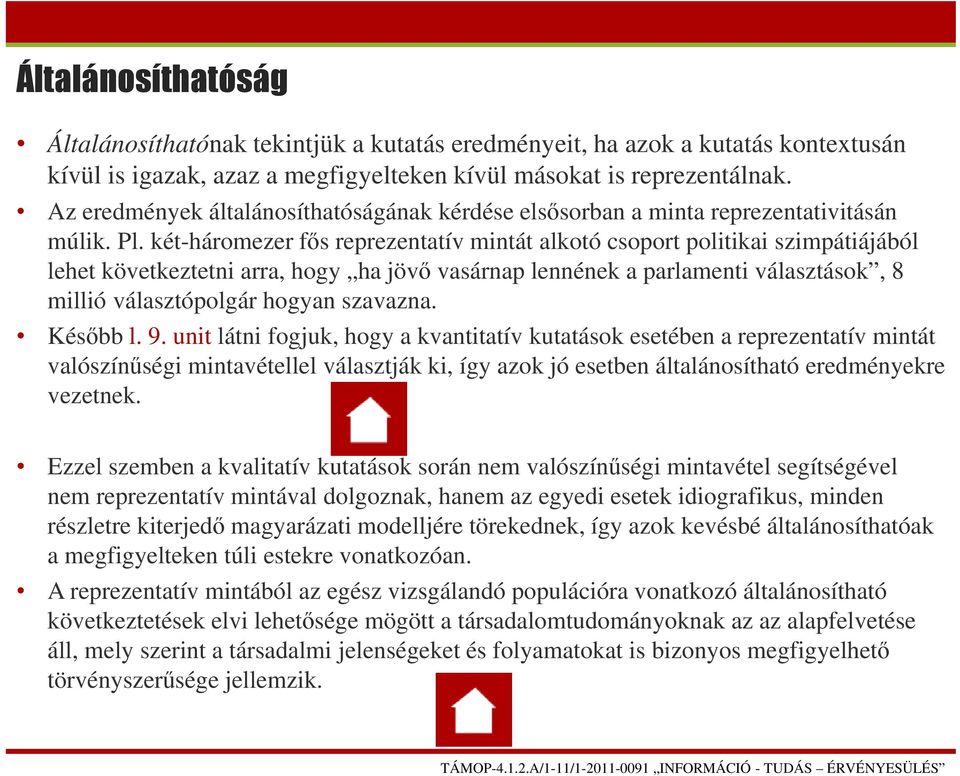 Általánosíthatóság

• Általánosíthatónak tekintjük a kutatás eredményeit, ha azok a kutatás kontextusán kívül is igazak, azaz a megfigyelteken kívül másokat is reprezentálnak.

• Az eredmények általánosíthatóságának kérdése elsősorban a minta reprezentativitásán múlik. Pl. két-háromezer fős reprezentatív mintát alkotó csoport politikai szimpátiájából lehet következtetni arra, hogy „ha jövő vasárnap lennének a parlamenti választások”, 8 millió választópolgár hogyan szavazna.

• Később l. 9. unit látni fogjuk, hogy a kvantitatív kutatások esetében a reprezentatív mintát valószínűségi mintavétellel választják ki, így azok jó esetben általánosítható eredményekre vezetnek.

• Ezzel szemben a kvalitatív kutatások során nem valószínűségi mintavétel segítségével nem reprezentatív mintával dolgoznak, hanem az egyedi esetek idiografikus, minden részletre kiterjedő magyarázati modelljére törekednek, így azok kevésbé általánosíthatóak a megfigyelteken túli estekre vonatkozóan.

• A reprezentatív mintából az egész vizsgálandó populációra vonatkozó általánosítható következtetések elvi lehetősége mögött a társadalomtudományoknak az az alapfelvetése áll, mely szerint a társadalmi jelenségeket és folyamatokat is bizonyos megfigyelhető törvényszerűsége jellemzik.

TÁMOP-4.1.2.A/1-11/1-2011-0091 „INFORMÁCIÓ - TUDÁS – ÉRVÉNYESÜLÉS”